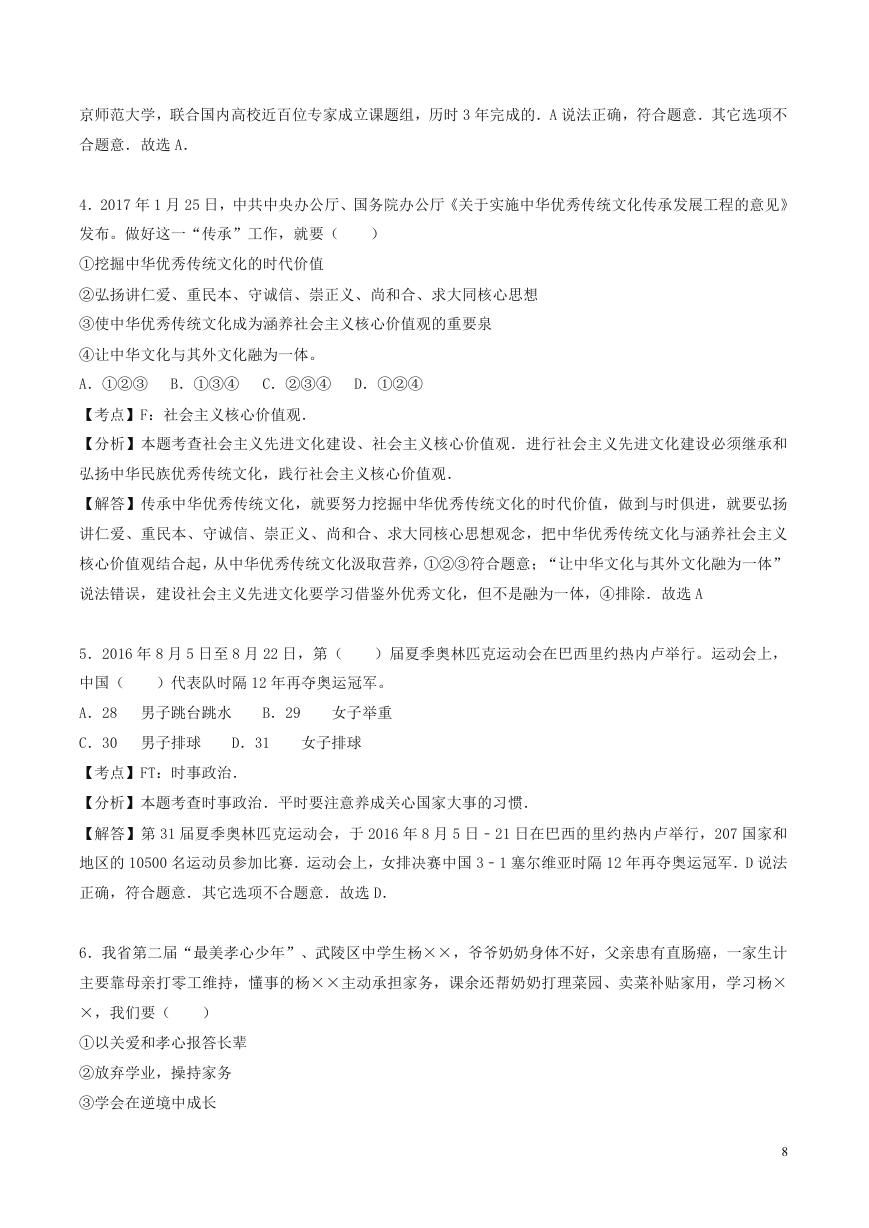 京师范大学，联合国内高校近百位专家成立课题组，历时 3 年完成的．A 说法正确，符合题意．其它选项不合题意．故选 A．

4．2017 年 1 月 25 日，中共中央办公厅、国务院办公厅《关于实施中华优秀传统文化传承发展工程的意见》发布。做好这一“传承”工作，就要（　　）
①挖掘中华优秀传统文化的时代价值
②弘扬讲仁爱、重民本、守诚信、崇正义、尚和合、求大同核心思想
③使中华优秀传统文化成为涵养社会主义核心价值观的重要泉
④让中华文化与其外文化融为一体。
A．①②③　B．①③④　C．②③④　D．①②④
【考点】F：社会主义核心价值观．
【分析】本题考查社会主义先进文化建设、社会主义核心价值观．进行社会主义先进文化建设必须继承和弘扬中华民族优秀传统文化，践行社会主义核心价值观．
【解答】传承中华优秀传统文化，就要努力挖掘中华优秀传统文化的时代价值，做到与时俱进，就要弘扬讲仁爱、重民本、守诚信、崇正义、尚和合、求大同核心思想观念，把中华优秀传统文化与涵养社会主义核心价值观结合起，从中华优秀传统文化汲取营养，①②③符合题意；“让中华文化与其外文化融为一体”说法错误，建设社会主义先进文化要学习借鉴外优秀文化，但不是融为一体，④排除．故选 A

5．2016 年 8 月 5 日至 8 月 22 日，第（　　）届夏季奥林匹克运动会在巴西里约热内卢举行。运动会上，中国（　　）代表队时隔 12 年再夺奥运冠军。
A．28　男子跳台跳水　B．29　女子举重
C．30　男子排球　D．31　女子排球
【考点】FT：时事政治．
【分析】本题考查时事政治．平时要注意养成关心国家大事的习惯．
【解答】第 31 届夏季奥林匹克运动会，于 2016 年 8 月 5 日﹣21 日在巴西的里约热内卢举行，207 国家和地区的 10500 名运动员参加比赛．运动会上，女排决赛中国 3﹣1 塞尔维亚时隔 12 年再夺奥运冠军．D 说法正确，符合题意．其它选项不合题意．故选 D．

6．我省第二届“最美孝心少年”、武陵区中学生杨××，爷爷奶奶身体不好，父亲患有直肠癌，一家生计主要靠母亲打零工维持，懂事的杨××主动承担家务，课余还帮奶奶打理菜园、卖菜补贴家用，学习杨××，我们要（　　）
①以关爱和孝心报答长辈
②放弃学业，操持家务
③学会在逆境中成长

8